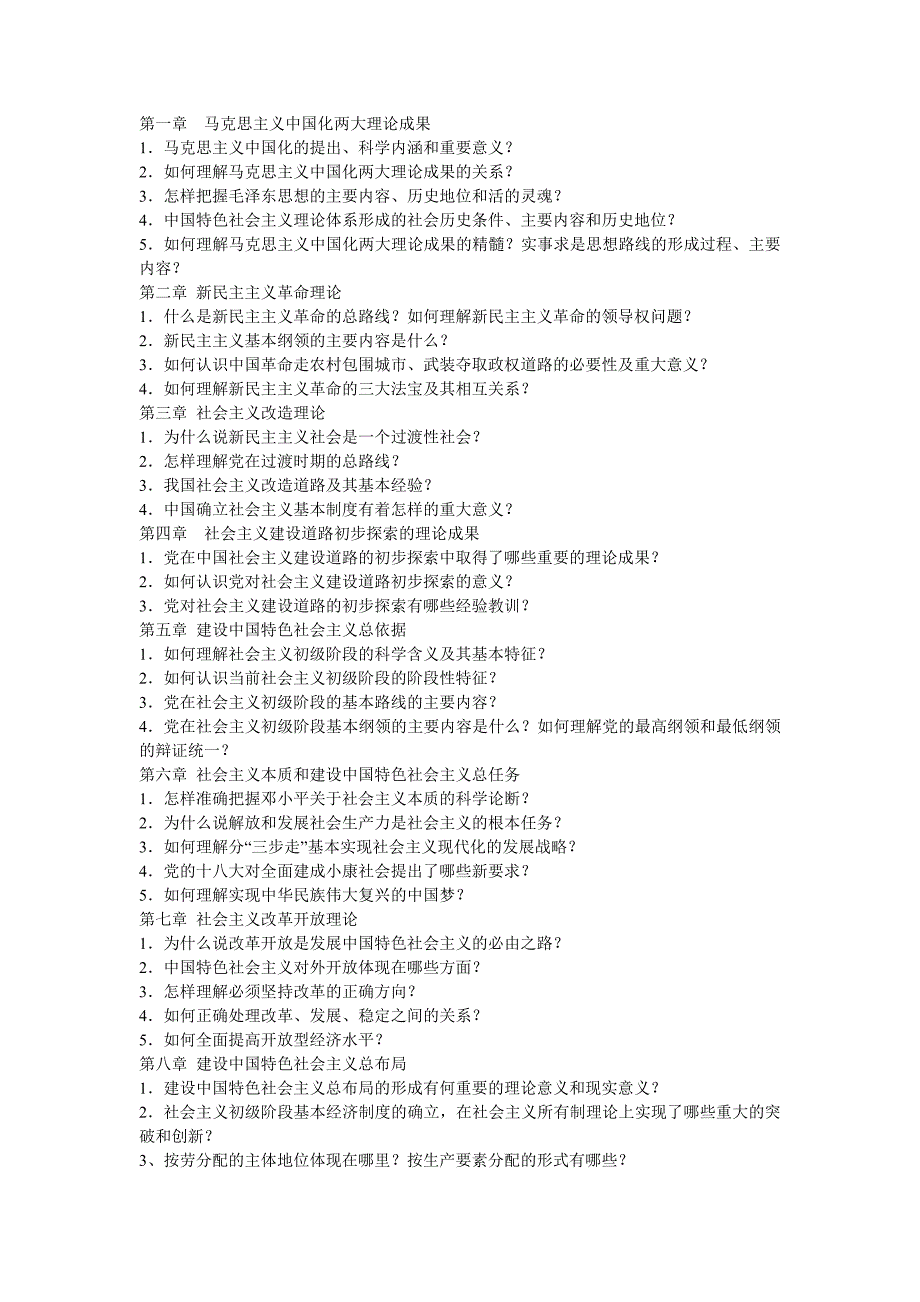 第一章　马克思主义中国化两大理论成果
1．马克思主义中国化的提出、科学内涵和重要意义？
2．如何理解马克思主义中国化两大理论成果的关系？
3．怎样把握毛泽东思想的主要内容、历史地位和活的灵魂？
4．中国特色社会主义理论体系形成的社会历史条件、主要内容和历史地位？
5．如何理解马克思主义中国化两大理论成果的精髓？实事求是思想路线的形成过程、主要内容？
第二章 新民主主义革命理论
1．什么是新民主主义革命的总路线？如何理解新民主主义革命的领导权问题？
2．新民主主义基本纲领的主要内容是什么？
3．如何认识中国革命走农村包围城市、武装夺取政权道路的必要性及重大意义？
4．如何理解新民主主义革命的三大法宝及其相互关系？
第三章 社会主义改造理论
1．为什么说新民主主义社会是一个过渡性社会？
2．怎样理解党在过渡时期的总路线？
3．我国社会主义改造道路及其基本经验？
4．中国确立社会主义基本制度有着怎样的重大意义？
第四章　社会主义建设道路初步探索的理论成果
1．党在中国社会主义建设道路的初步探索中取得了哪些重要的理论成果？
2．如何认识党对社会主义建设道路初步探索的意义？
3．党对社会主义建设道路的初步探索有哪些经验教训？
第五章 建设中国特色社会主义总依据
1．如何理解社会主义初级阶段的科学含义及其基本特征？
2．如何认识当前社会主义初级阶段的阶段性特征？
3．党在社会主义初级阶段的基本路线的主要内容？
4．党在社会主义初级阶段基本纲领的主要内容是什么？如何理解党的最高纲领和最低纲领的辩证统一？
第六章 社会主义本质和建设中国特色社会主义总任务
1．怎样准确把握邓小平关于社会主义本质的科学论断？
2．为什么说解放和发展社会生产力是社会主义的根本任务？
3．如何理解分“三步走”基本实现社会主义现代化的发展战略？
4．党的十八大对全面建成小康社会提出了哪些新要求？
5．如何理解实现中华民族伟大复兴的中国梦？
第七章 社会主义改革开放理论
1．为什么说改革开放是发展中国特色社会主义的必由之路？
2．中国特色社会主义对外开放体现在哪些方面？
3．怎样理解必须坚持改革的正确方向？
4．如何正确处理改革、发展、稳定之间的关系？
5．如何全面提高开放型经济水平？
第八章 建设中国特色社会主义总布局
1．建设中国特色社会主义总布局的形成有何重要的理论意义和现实意义？
2．社会主义初级阶段基本经济制度的确立，在社会主义所有制理论上实现了哪些重大的突破和创新？
3、按劳分配的主体地位体现在哪里？按生产要素分配的形式有哪些？